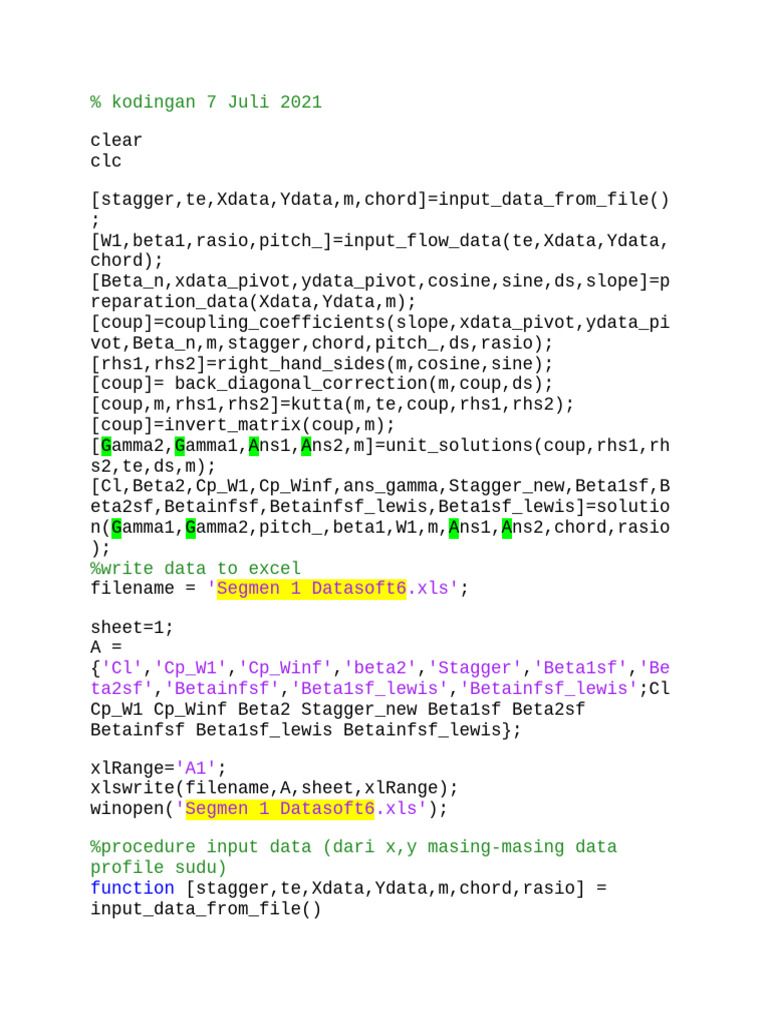 % kodingan 7 Juli 2021

clear
clc

[stagger,te,Xdata,Ydata,m,chord]=input_data_from_file()
;
[W1,beta1,rasio,pitch_]=input_flow_data(te,Xdata,Ydata,
chord);
[Beta_n,xdata_pivot,ydata_pivot,cosine,sine,ds,slope]=p
reparation_data(Xdata,Ydata,m);
[coup]=coupling_coefficients(slope,xdata_pivot,ydata_pi
vot,Beta_n,m,stagger,chord,pitch_,ds,rasio);
[rhs1,rhs2]=right_hand_sides(m,cosine,sine);
[coup]= back_diagonal_correction(m,coup,ds);
[coup,m,rhs1,rhs2]=kutta(m,te,coup,rhs1,rhs2);
[coup]=invert_matrix(coup,m);
[Gamma2,Gamma1,Ans1,Ans2,m]=unit_solutions(coup,rhs1,rh
s2,te,ds,m);
[Cl,Beta2,Cp_W1,Cp_Winf,ans_gamma,Stagger_new,Beta1sf,B
eta2sf,Betainfsf,Betainfsf_lewis,Beta1sf_lewis]=solutio
n(Gamma1,Gamma2,pitch_,beta1,W1,m,Ans1,Ans2,chord,rasio
);
%write data to excel
filename = 'Segmen 1 Datasoft6.xls';

sheet=1;
A =
{'Cl','Cp_W1','Cp_Winf','beta2','Stagger','Beta1sf','Be
ta2sf','Betainfsf','Beta1sf_lewis','Betainfsf_lewis';Cl
Cp_W1 Cp_Winf Beta2 Stagger_new Beta1sf Beta2sf
Betainfsf Beta1sf_lewis Betainfsf_lewis};

xlRange='A1';
xlswrite(filename,A,sheet,xlRange);
winopen('Segmen 1 Datasoft6.xls');

%procedure input data (dari x,y masing-masing data
profile sudu)
function [stagger,te,Xdata,Ydata,m,chord,rasio] =
input_data_from_file()